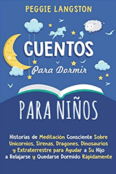 PEGGIE LANGSTON

CUENTOS

Para Dormir

PARA NIÑOS

Historias de Meditación Consciente Sobre Unicornios, Sirenas, Dragones, Dinosaurios y Extraterrestre para Ayudar a Su Hijo a Relajarse y Quedarse Dormido Rápidamente